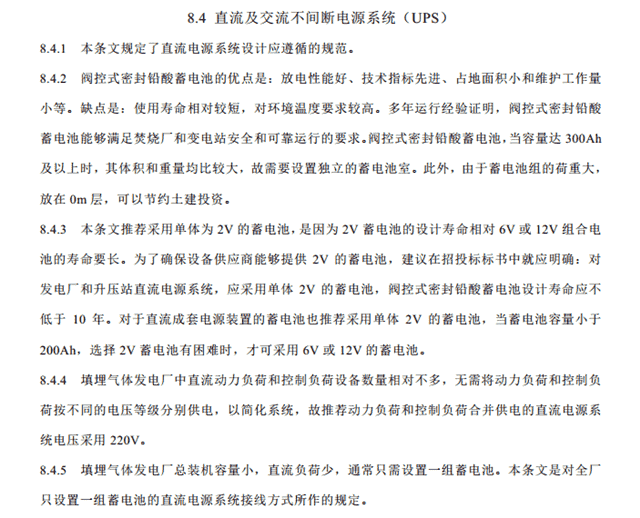 8.4 直流及交流不间断电源系统（UPS）

8.4.1 本条文规定了直流电源系统设计应遵循的规范。

8.4.2 阀控式密封铅酸蓄电池的优点是：放电性能好、技术指标先进、占地面积小和维护工作量小等。缺点是：使用寿命相对较短，对环境温度要求较高。多年运行经验证明，阀控式密封铅酸蓄电池能够满足焚烧厂和变电站安全和可靠运行的要求。阀控式密封铅酸蓄电池，当容量达 300Ah 及以上时，其体积和重量均比较大，故需要设置独立的蓄电池室。此外，由于蓄电池组的荷重大，放在 0m 层，可以节约土建投资。

8.4.3 本条文推荐采用单体为 2V 的蓄电池，是因为 2V 蓄电池的设计寿命相对 6V 或 12V 组合电池的寿命要长。为了确保设备供应商能够提供 2V 的蓄电池，建议在招投标标书中就应明确：对发电厂和升压站直流电源系统，应采用单体 2V 的蓄电池，阀控式密封铅酸蓄电池设计寿命应不低于 10 年。对于直流成套电源装置的蓄电池也推荐采用单体 2V 的蓄电池，当蓄电池容量小于 200Ah，选择 2V 蓄电池有困难时，才可采用 6V 或 12V 的蓄电池。

8.4.4 填埋气体发电厂中直流动力负荷和控制负荷设备数量相对不多，无需将动力负荷和控制负荷按不同的电压等级分别供电，以简化系统，故推荐动力负荷和控制负荷合并供电的直流电源系统电压采用 220V。

8.4.5 填埋气体发电厂总装机容量小，直流负荷少，通常只需设置一组蓄电池。本条文是对全厂只设置一组蓄电池的直流电源系统接线方式所作的规定。